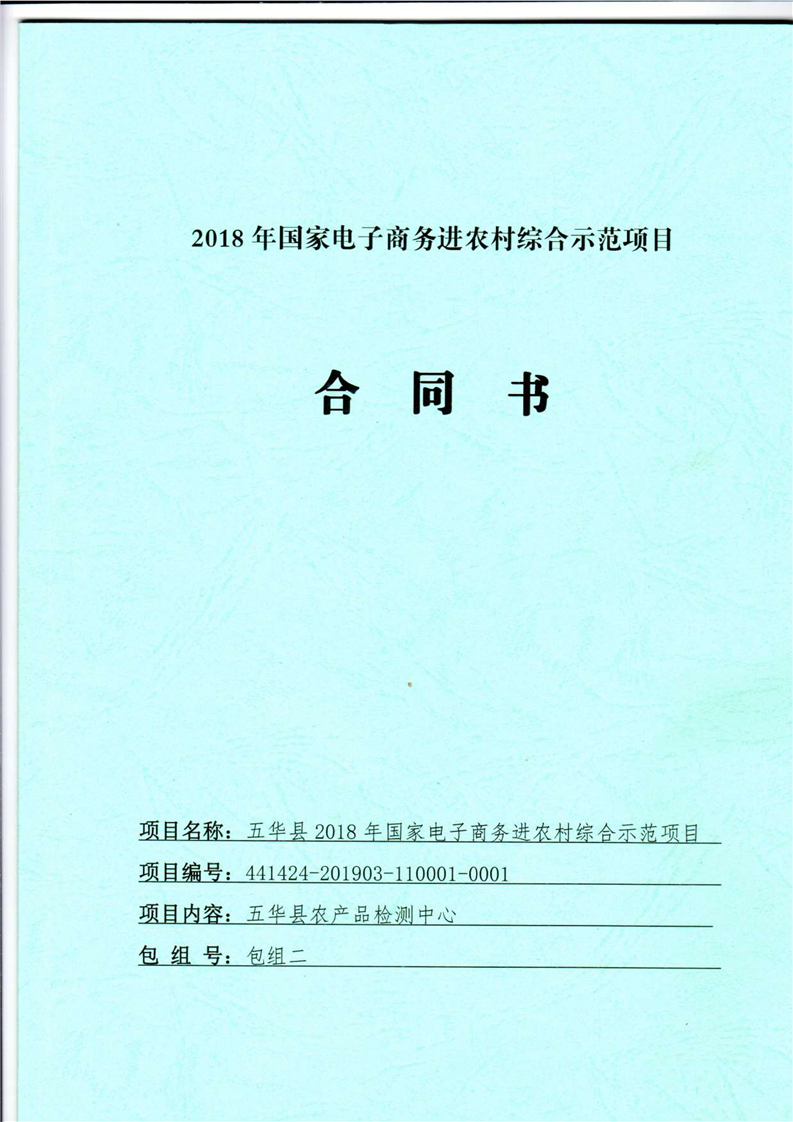 2018 年国家电子商务进农村综合示范项目

合 同 书

项目名称：五华县 2018 年国家电子商务进农村综合示范项目

项目编号：441424-201903-110001-0001

项目内容：五华县农产品检测中心

包 组 号：包组二